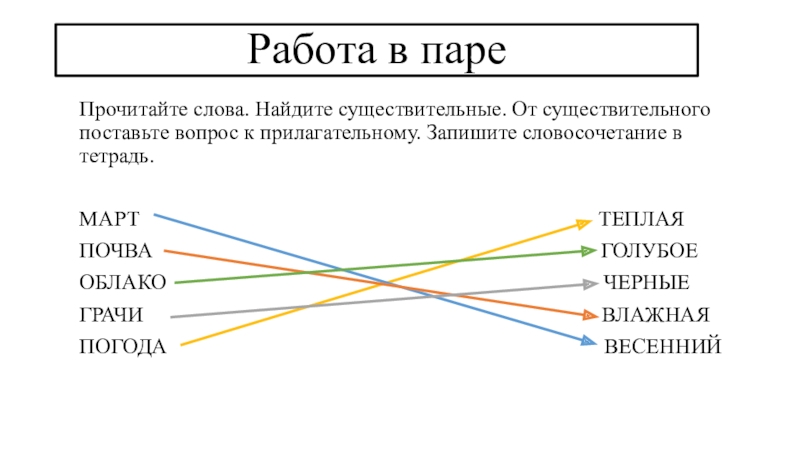 Работа в паре

Прочитайте слова. Найдите существительные. От существительного поставьте вопрос к прилагательному. Запишите словосочетание в тетрадь.

МАРТ
ПОЧВА
ОБЛАКО
ГРАЧИ
ПОГОДА

ТЕПЛАЯ
ГОЛУБОЕ
ЧЕРНЫЕ
ВЛАЖНАЯ
ВЕСЕННИЙ